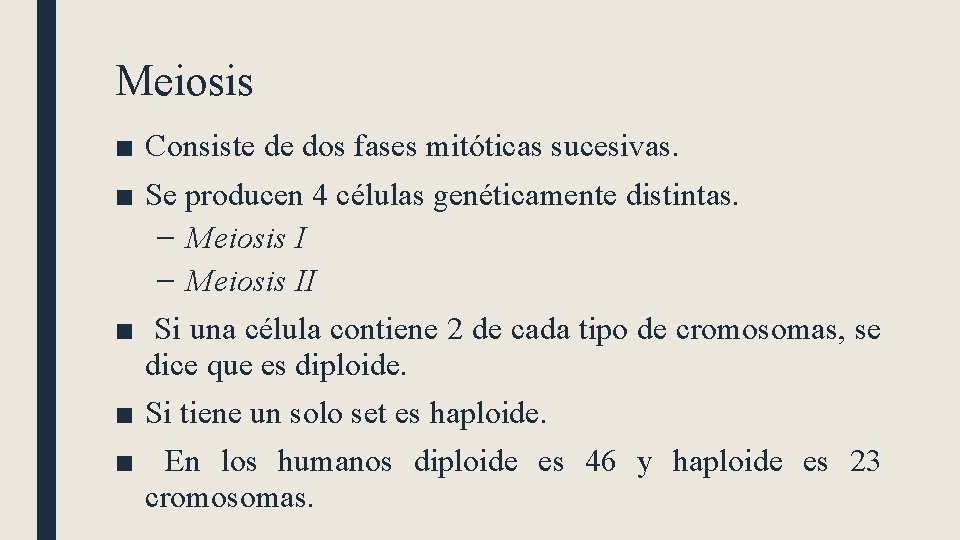 Meiosis

■ Consiste de dos fases mitóticas sucesivas.

■ Se producen 4 células genéticamente distintas.

– Meiosis I

– Meiosis II

■ Si una célula contiene 2 de cada tipo de cromosomas, se dice que es diploide.

■ Si tiene un solo set es haploide.

■ En los humanos diploide es 46 y haploide es 23 cromosomas.